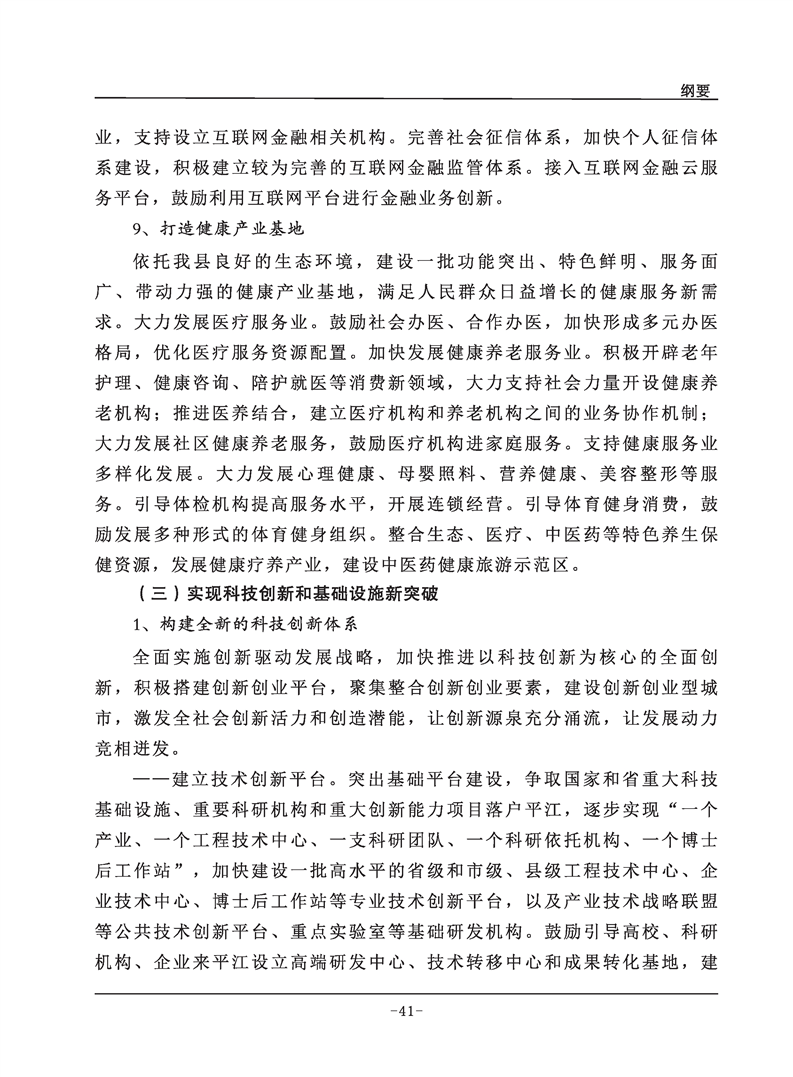 纲要

业，支持设立互联网金融相关机构。完善社会征信体系，加快个人征信体系建设，积极建立较为完善的互联网金融监管体系。接入互联网金融云服务平台，鼓励利用互联网平台进行金融业务创新。

9、打造健康产业基地

依托我县良好的生态环境，建设一批功能突出、特色鲜明、服务面广、带动力强的健康产业基地，满足人民群众日益增长的健康服务新需求。大力发展医疗服务业。鼓励社会办医、合作办医，加快形成多元办医格局，优化医疗服务资源配置。加快发展健康养老服务业。积极开辟老年护理、健康咨询、陪护就医等消费新领域，大力支持社会力量开设健康养老机构；推进医养结合，建立医疗机构和养老机构之间的业务协作机制；大力发展社区健康养老服务，鼓励医疗机构进家庭服务。支持健康服务业多样化发展。大力发展心理健康、母婴照料、营养健康、美容整形等服务。引导体检机构提高服务水平，开展连锁经营。引导体育健身消费，鼓励发展多种形式的体育健身组织。整合生态、医疗、中医药等特色养生保健资源，发展健康疗养产业，建设中医药健康旅游示范区。

（三）实现科技创新和基础设施新突破

1、构建全新的科技创新体系

全面实施创新驱动发展战略，加快推进以科技创新为核心的全面创新，积极搭建创新创业平台，聚集整合创新创业要素，建设创新创业型城市，激发全社会创新活力和创造潜能，让创新源泉充分涌流，让发展动力竞相迸发。

——建立技术创新平台。突出基础平台建设，争取国家和省重大科技基础设施、重要科研机构和重大创新能力项目落户平江，逐步实现“一个产业、一个工程技术中心、一支科研团队、一个科研依托机构、一个博士后工作站”，加快建设一批高水平的省级和市级、县级工程技术中心、企业技术中心、博士后工作站等专业技术创新平台，以及产业技术战略联盟等公共技术创新平台、重点实验室等基础研发机构。鼓励引导高校、科研机构、企业来平江设立高端研发中心、技术转移中心和成果转化基地，建

-41-